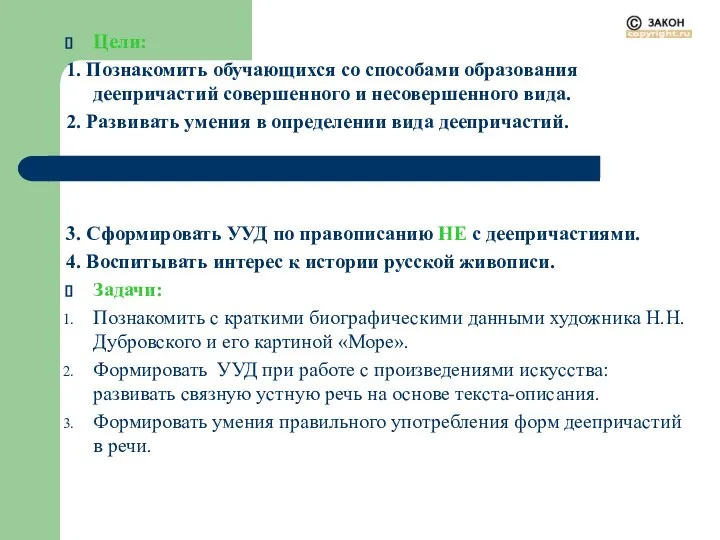 © ЗАКОН
copyright.ru

Цели:

1. Познакомить обучающихся со способами образования деепричастий совершенного и несовершенного вида.

2. Развивать умения в определении вида деепричастий.

3. Сформировать УУД по правописанию НЕ с деепричастиями.

4. Воспитывать интерес к истории русской живописи.

Задачи:

1. Познакомить с краткими биографическими данными художника Н.Н. Дубровского и его картиной «Море».

2. Формировать УУД при работе с произведениями искусства: развивать связную устную речь на основе текста-описания.

3. Формировать умения правильного употребления форм деепричастий в речи.